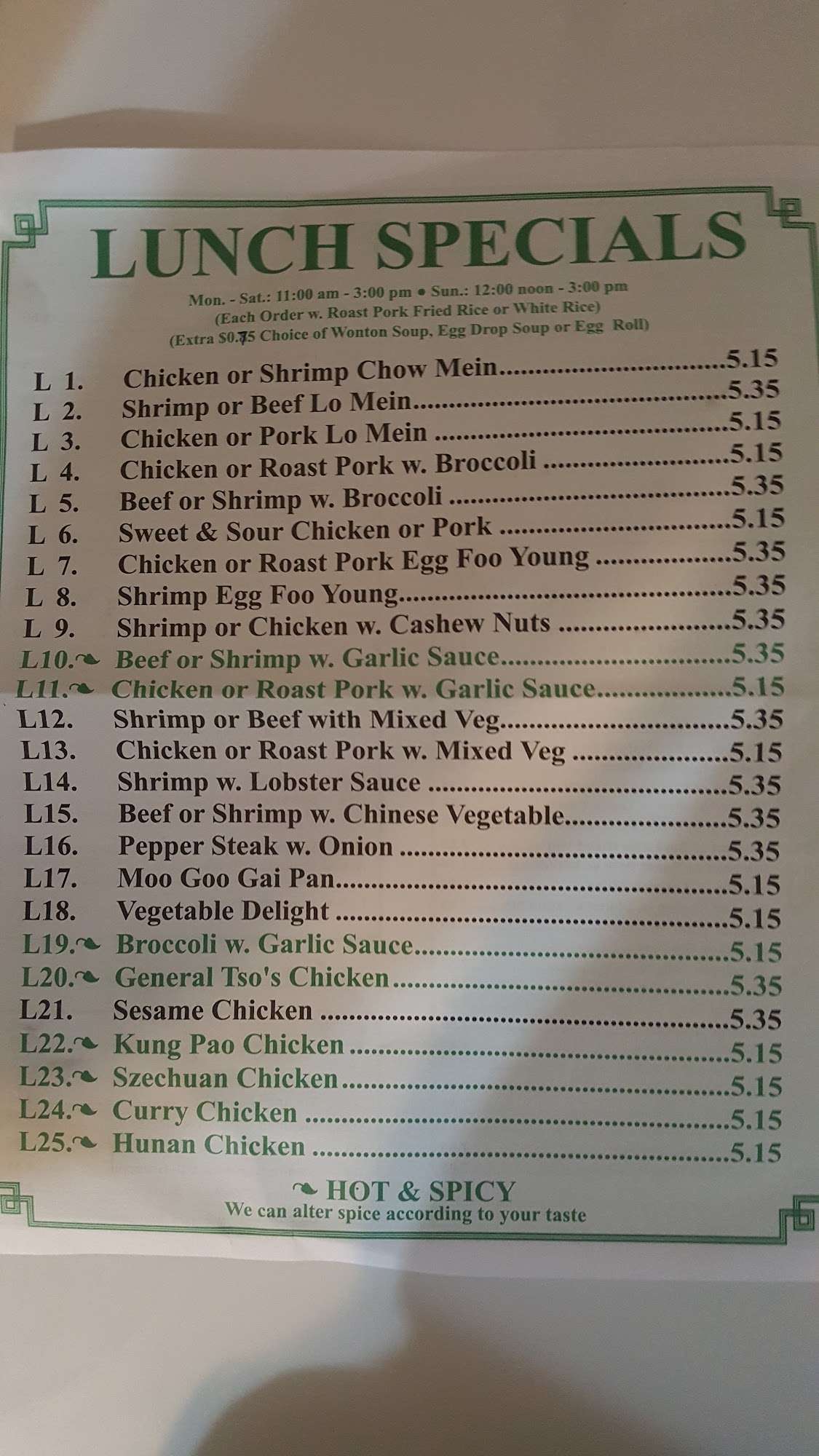 LUNCH SPECIALS

Mon. - Sat.: 11:00 am - 3:00 pm • Sun.: 12:00 noon - 3:00 pm
(Each Order w. Roast Pork Fried Rice or White Rice)
(Extra $0.75 Choice of Wonton Soup, Egg Drop Soup or Egg Roll)

L 1. Chicken or Shrimp Chow Mein 5.15
L 2. Shrimp or Beef Lo Mein 5.35
L 3. Chicken or Pork Lo Mein 5.15
L 4. Chicken or Roast Pork w. Broccoli 5.15
L 5. Beef or Shrimp w. Broccoli 5.35
L 6. Sweet & Sour Chicken or Pork 5.15
L 7. Chicken or Roast Pork Egg Foo Young 5.35
L 8. Shrimp Egg Foo Young 5.35
L 9. Shrimp or Chicken w. Cashew Nuts 5.35
L10. Beef or Shrimp w. Garlic Sauce 5.35
L11. Chicken or Roast Pork w. Garlic Sauce 5.15
L12. Shrimp or Beef with Mixed Veg 5.35
L13. Chicken or Roast Pork w. Mixed Veg 5.15
L14. Shrimp w. Lobster Sauce 5.35
L15. Beef or Shrimp w. Chinese Vegetable 5.35
L16. Pepper Steak w. Onion 5.35
L17. Moo Goo Gai Pan 5.15
L18. Vegetable Delight 5.15
L19. Broccoli w. Garlic Sauce 5.15
L20. General Tso's Chicken 5.35
L21. Sesame Chicken 5.35
L22. Kung Pao Chicken 5.15
L23. Szechuan Chicken 5.15
L24. Curry Chicken 5.15
L25. Hunan Chicken 5.15

HOT & SPICY
We can alter spice according to your taste